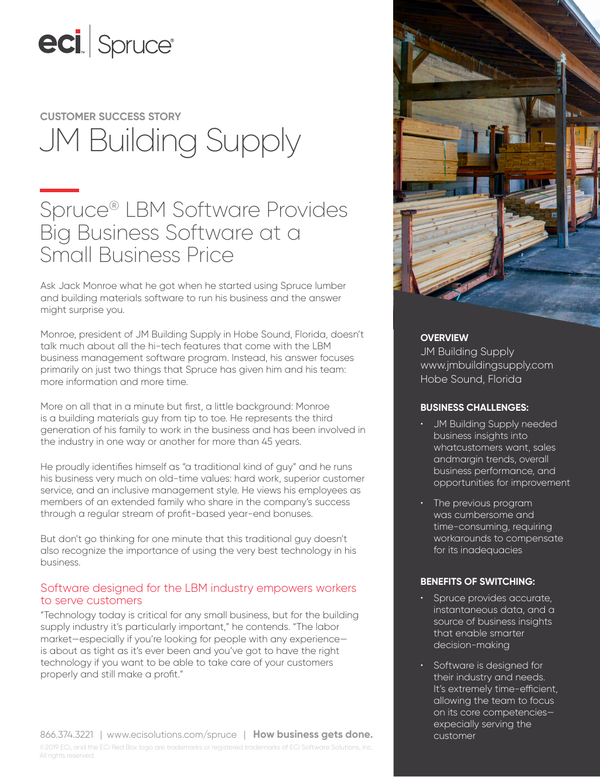 eci | Spruce®

CUSTOMER SUCCESS STORY
JM Building Supply

Spruce® LBM Software Provides Big Business Software at a Small Business Price

Ask Jack Monroe what he got when he started using Spruce lumber and building materials software to run his business and the answer might surprise you.

Monroe, president of JM Building Supply in Hobe Sound, Florida, doesn't talk much about all the hi-tech features that come with the LBM business management software program. Instead, his answer focuses primarily on just two things that Spruce has given him and his team: more information and more time.

More on all that in a minute but first, a little background: Monroe is a building materials guy from tip to toe. He represents the third generation of his family to work in the business and has been involved in the industry in one way or another for more than 45 years.

He proudly identifies himself as "a traditional kind of guy" and he runs his business very much on old-time values: hard work, superior customer service, and an inclusive management style. He views his employees as members of an extended family who share in the company's success through a regular stream of profit-based year-end bonuses.

But don't go thinking for one minute that this traditional guy doesn't also recognize the importance of using the very best technology in his business.

Software designed for the LBM industry empowers workers to serve customers
"Technology today is critical for any small business, but for the building supply industry it's particularly important," he contends. "The labor market—especially if you're looking for people with any experience—is about as tight as it's ever been and you've got to have the right technology if you want to be able to take care of your customers properly and still make a profit."

866.374.3221 | www.ecisolutions.com/spruce | How business gets done.
©2019 ECi, and the ECi Red Box logo are trademarks or registered trademarks of ECi Software Solutions, Inc. All rights reserved.

OVERVIEW
JM Building Supply
www.jmbuildingsupply.com
Hobe Sound, Florida

BUSINESS CHALLENGES:
• JM Building Supply needed business insights into whatcustomers want, sales andmargin trends, overall business performance, and opportunities for improvement
• The previous program was cumbersome and time-consuming, requiring workarounds to compensate for its inadequacies

BENEFITS OF SWITCHING:
• Spruce provides accurate, instantaneous data, and a source of business insights that enable smarter decision-making
• Software is designed for their industry and needs. It's extremely time-efficient, allowing the team to focus on its core competencies—expecially serving the customer